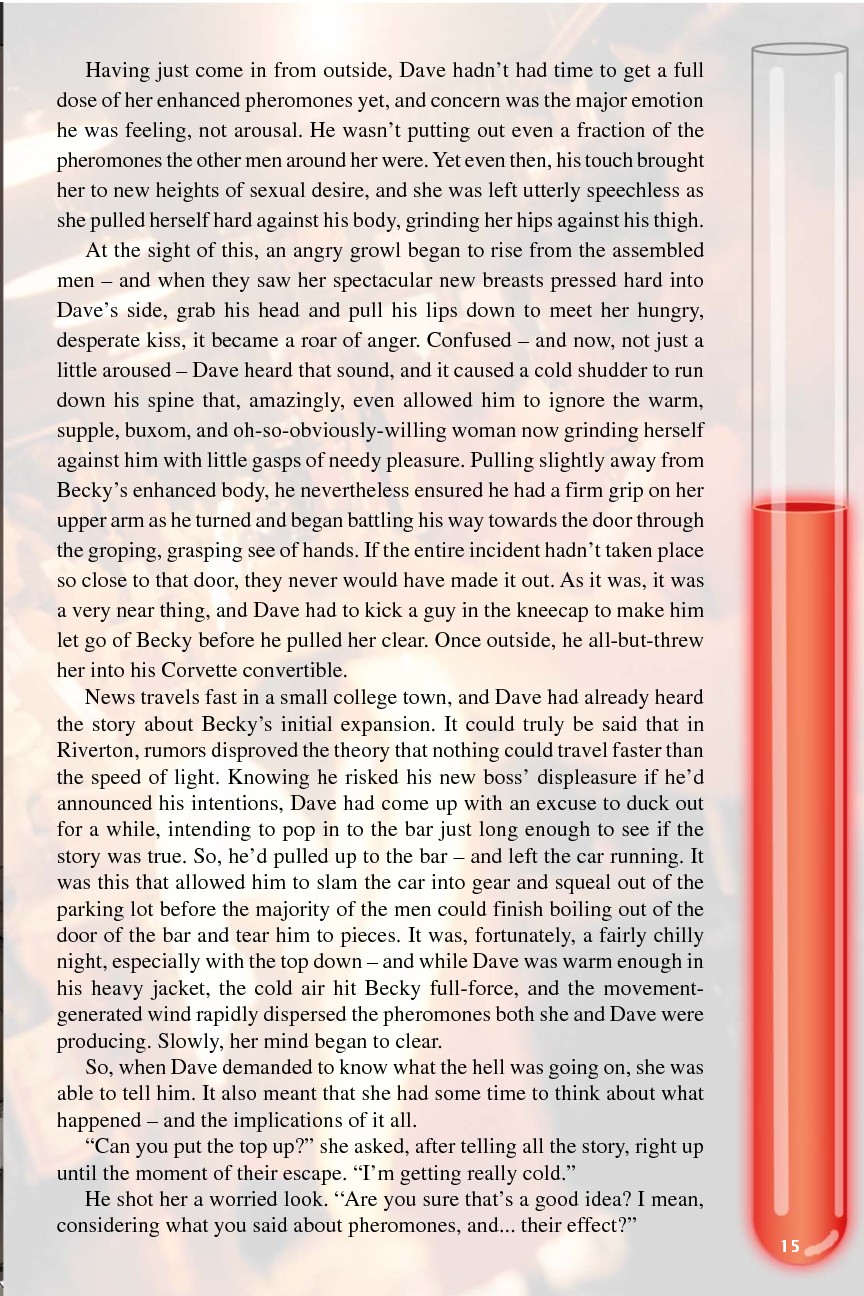 Having just come in from outside, Dave hadn't had time to get a full dose of her enhanced pheromones yet, and concern was the major emotion he was feeling, not arousal. He wasn't putting out even a fraction of the pheromones the other men around her were. Yet even then, his touch brought her to new heights of sexual desire, and she was left utterly speechless as she pulled herself hard against his body, grinding her hips against his thigh.

At the sight of this, an angry growl began to rise from the assembled men – and when they saw her spectacular new breasts pressed hard into Dave's side, grab his head and pull his lips down to meet her hungry, desperate kiss, it became a roar of anger. Confused – and now, not just a little aroused – Dave heard that sound, and it caused a cold shudder to run down his spine that, amazingly, even allowed him to ignore the warm, supple, buxom, and oh-so-obviously-willing woman now grinding herself against him with little gasps of needy pleasure. Pulling slightly away from Becky's enhanced body, he nevertheless ensured he had a firm grip on her upper arm as he turned and began battling his way towards the door through the groping, grasping see of hands. If the entire incident hadn't taken place so close to that door, they never would have made it out. As it was, it was a very near thing, and Dave had to kick a guy in the kneecap to make him let go of Becky before he pulled her clear. Once outside, he all-but-threw her into his Corvette convertible.

News travels fast in a small college town, and Dave had already heard the story about Becky's initial expansion. It could truly be said that in Riverton, rumors disproved the theory that nothing could travel faster than the speed of light. Knowing he risked his new boss' displeasure if he'd announced his intentions, Dave had come up with an excuse to duck out for a while, intending to pop in to the bar just long enough to see if the story was true. So, he'd pulled up to the bar – and left the car running. It was this that allowed him to slam the car into gear and squeal out of the parking lot before the majority of the men could finish boiling out of the door of the bar and tear him to pieces. It was, fortunately, a fairly chilly night, especially with the top down – and while Dave was warm enough in his heavy jacket, the cold air hit Becky full-force, and the movement-generated wind rapidly dispersed the pheromones both she and Dave were producing. Slowly, her mind began to clear.

So, when Dave demanded to know what the hell was going on, she was able to tell him. It also meant that she had some time to think about what happened – and the implications of it all.

"Can you put the top up?" she asked, after telling all the story, right up until the moment of their escape. "I'm getting really cold."

He shot her a worried look. "Are you sure that's a good idea? I mean, considering what you said about pheromones, and... their effect?"

15